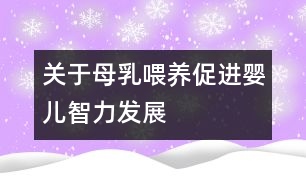 关于母乳喂养促进婴儿智力发展